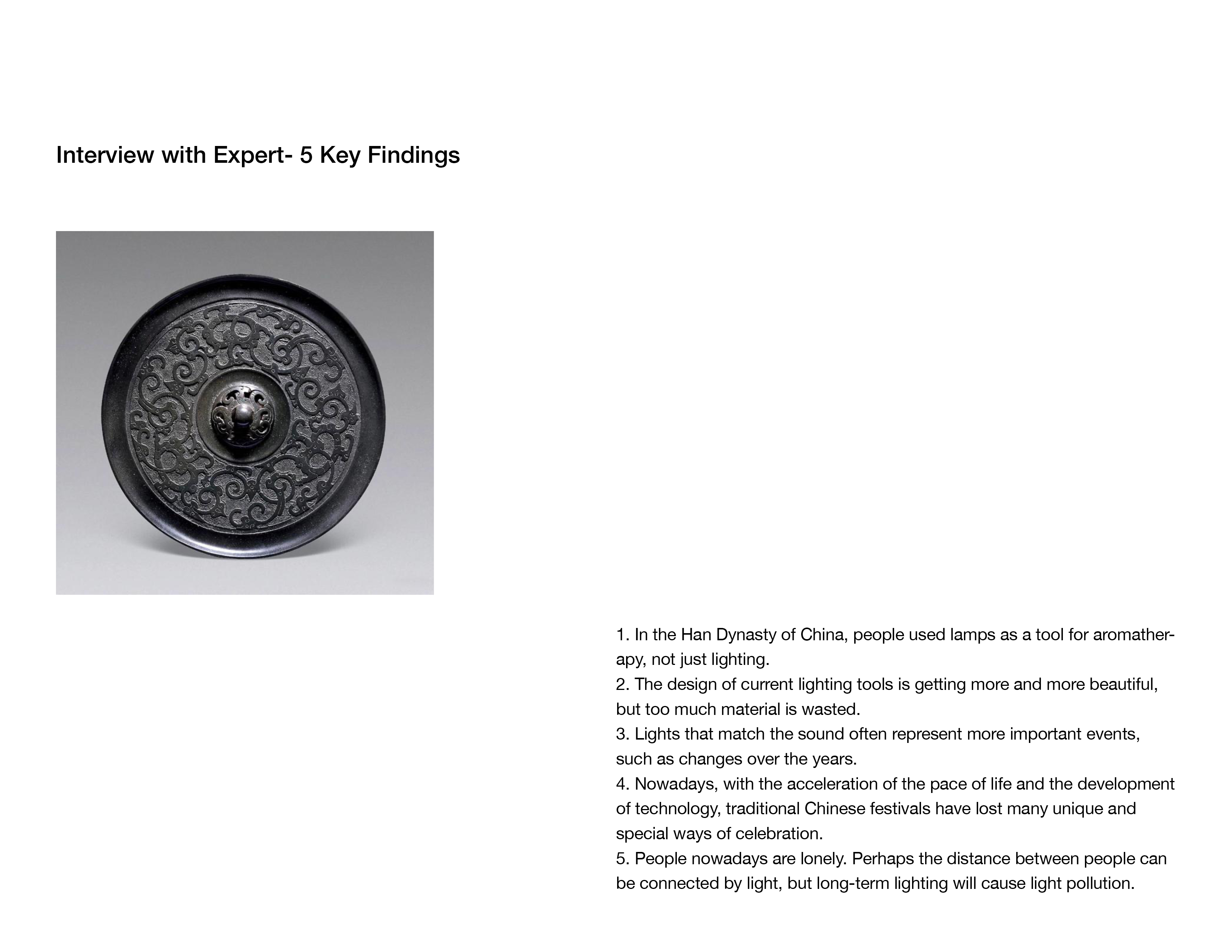 Interview with Expert- 5 Key Findings

1. In the Han Dynasty of China, people used lamps as a tool for aromatherapy, not just lighting.
2. The design of current lighting tools is getting more and more beautiful, but too much material is wasted.
3. Lights that match the sound often represent more important events, such as changes over the years.
4. Nowadays, with the acceleration of the pace of life and the development of technology, traditional Chinese festivals have lost many unique and special ways of celebration.
5. People nowadays are lonely. Perhaps the distance between people can be connected by light, but long-term lighting will cause light pollution.